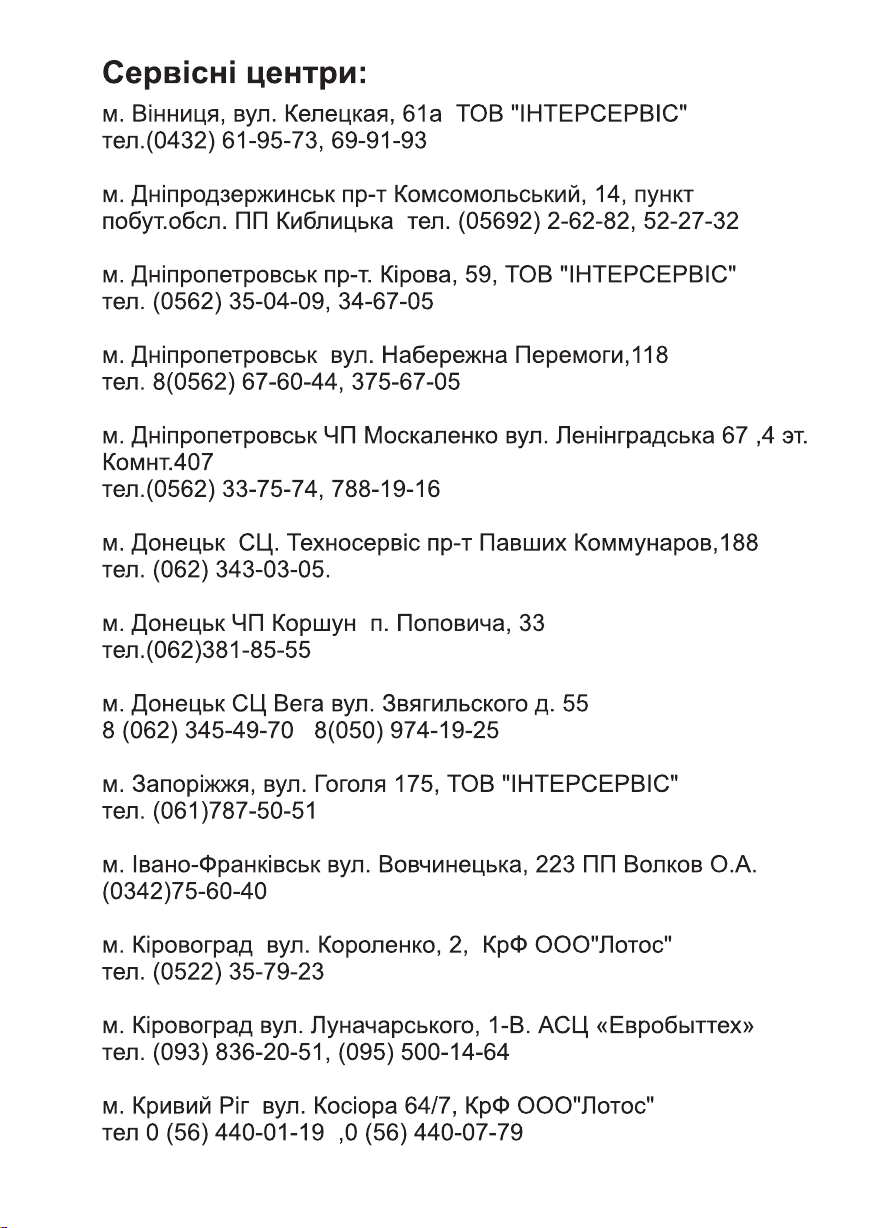 Сервісні центри:

м. Вінниця, вул. Келецкая, 61а ТОВ "ІНТЕРСЕРВІС" тел.(0432) 61-95-73, 69-91-93

м. Дніпродзержинськ пр-т Комсомольський, 14, пункт побут.обсл. ПП Киблицька тел. (05692) 2-62-82, 52-27-32

м. Дніпропетровськ пр-т. Кірова, 59, ТОВ "ІНТЕРСЕРВІС" тел. (0562) 35-04-09, 34-67-05

м. Дніпропетровськ вул. Набережна Перемоги,118 тел. 8(0562) 67-60-44, 375-67-05

м. Дніпропетровськ ЧП Москаленко вул. Ленінградська 67 ,4 эт. Комнт.407
тел.(0562) 33-75-74, 788-19-16

м. Донецьк СЦ. Техносервіс пр-т Павших Коммунаров,188 тел. (062) 343-03-05.

м. Донецьк ЧП Коршун п. Поповича, 33
тел.(062)381-85-55

м. Донецьк СЦ Вега вул. Звягильского д. 55
8 (062) 345-49-70 8(050) 974-19-25

м. Запоріжжя, вул. Гоголя 175, ТОВ "ІНТЕРСЕРВІС" тел. (061)787-50-51

м. Івано-Франківськ вул. Вовчинецька, 223 ПП Волков О.А. (0342)75-60-40

м. Кіровоград вул. Короленко, 2, КрФ ООО"Лотос" тел. (0522) 35-79-23

м. Кіровоград вул. Луначарського, 1-В. АСЦ «Евробыттех» тел. (093) 836-20-51, (095) 500-14-64

м. Кривий Ріг вул. Косіора 64/7, КрФ ООО"Лотос" тел 0 (56) 440-01-19 ,0 (56) 440-07-79